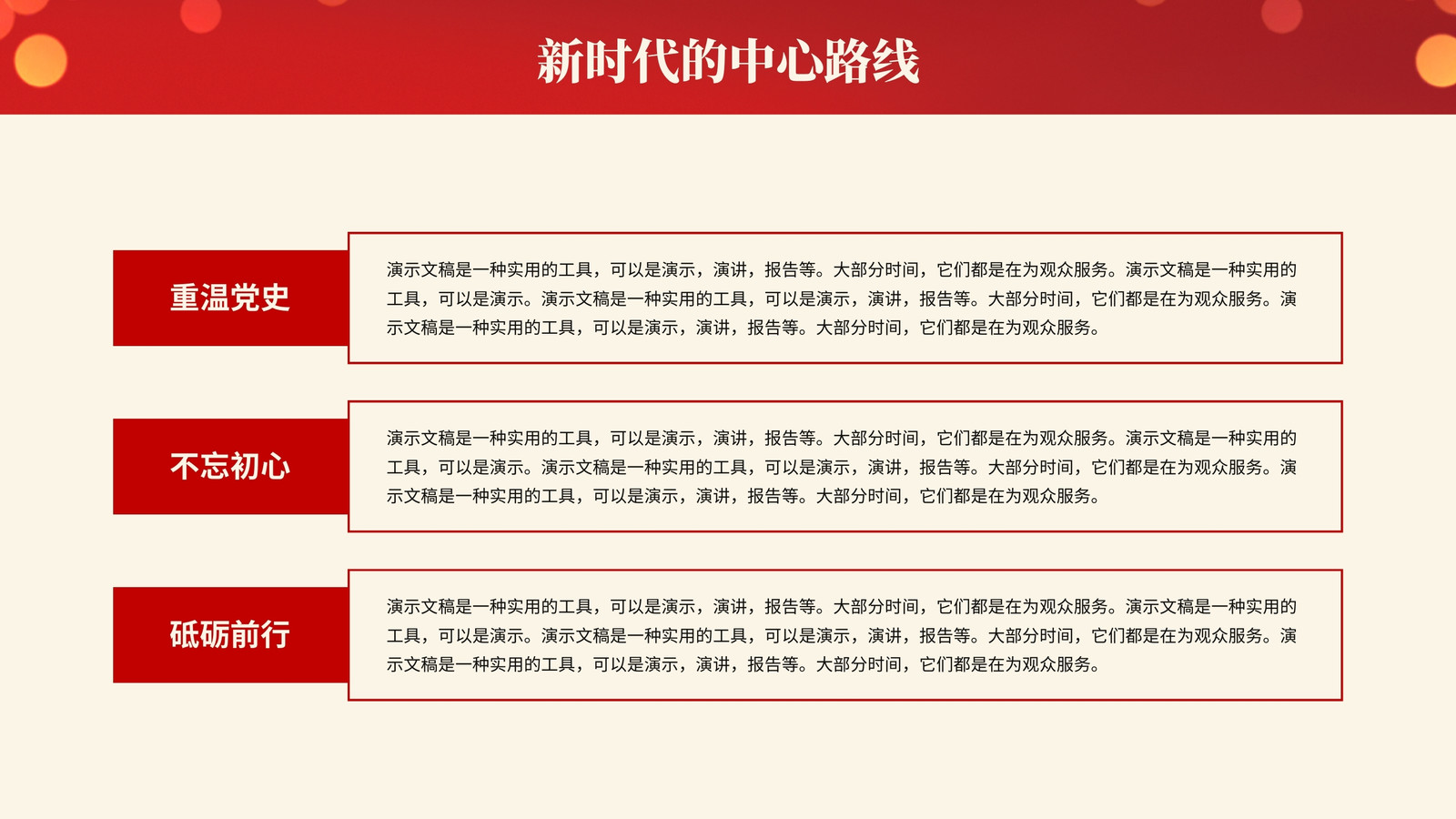 新时代的中心路线

重温党史

演示文稿是一种实用的工具，可以是演示，演讲，报告等。大部分时间，它们都是在为观众服务。演示文稿是一种实用的工具，可以是演示。演示文稿是一种实用的工具，可以是演示，演讲，报告等。大部分时间，它们都是在为观众服务。演示文稿是一种实用的工具，可以是演示，演讲，报告等。大部分时间，它们都是在为观众服务。

不忘初心

演示文稿是一种实用的工具，可以是演示，演讲，报告等。大部分时间，它们都是在为观众服务。演示文稿是一种实用的工具，可以是演示。演示文稿是一种实用的工具，可以是演示，演讲，报告等。大部分时间，它们都是在为观众服务。演示文稿是一种实用的工具，可以是演示，演讲，报告等。大部分时间，它们都是在为观众服务。

砥砺前行

演示文稿是一种实用的工具，可以是演示，演讲，报告等。大部分时间，它们都是在为观众服务。演示文稿是一种实用的工具，可以是演示。演示文稿是一种实用的工具，可以是演示，演讲，报告等。大部分时间，它们都是在为观众服务。演示文稿是一种实用的工具，可以是演示，演讲，报告等。大部分时间，它们都是在为观众服务。